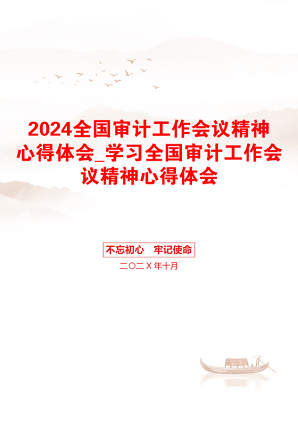 2024全国审计工作会议精神心得体会_学习全国审计工作会议精神心得体会

不忘初心 牢记使命

二〇二X年十月